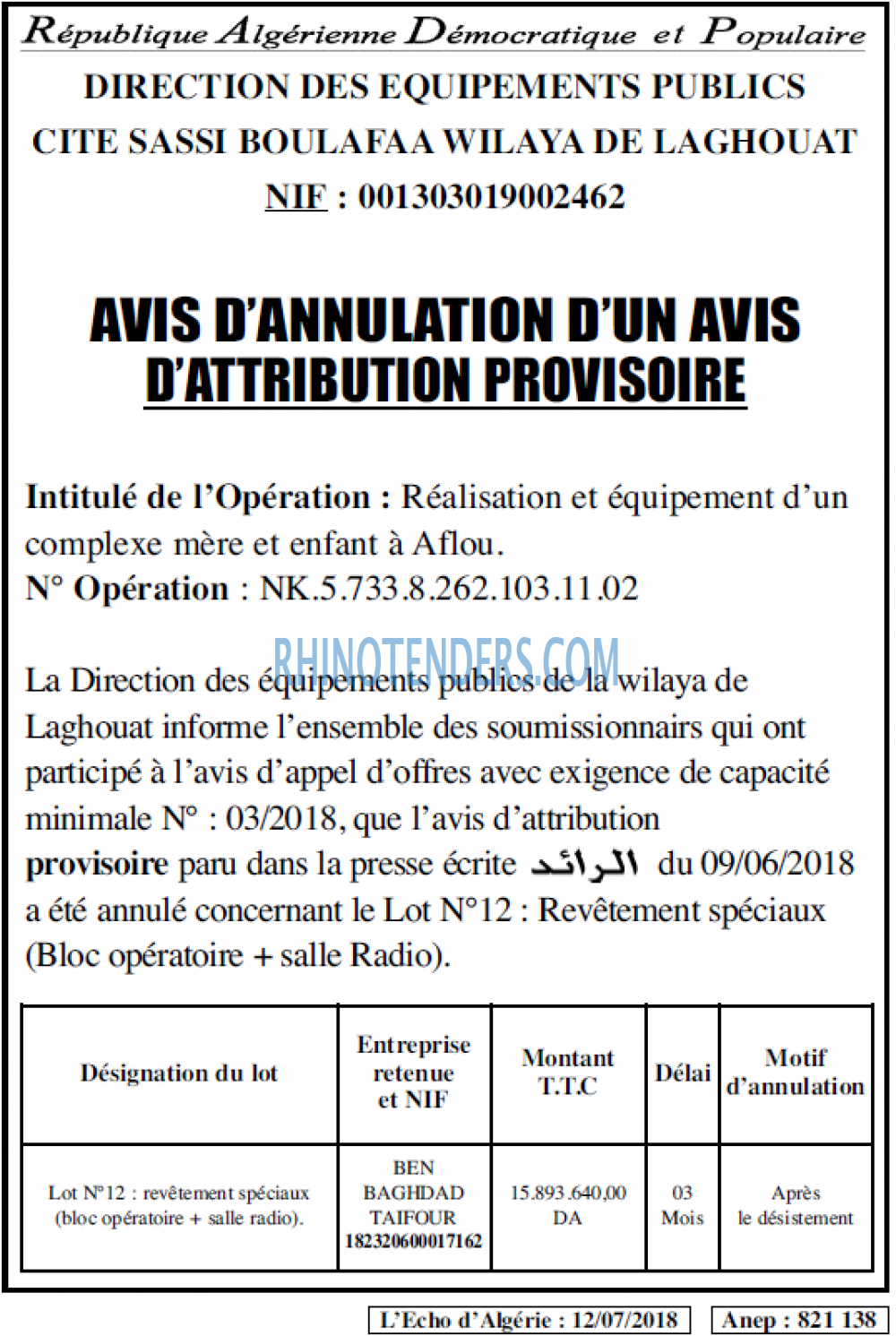 République Algérienne Démocratique et Populaire

DIRECTION DES EQUIPEMENTS PUBLICS

CITE SASSI BOULAFAA WILAYA DE LAGHOUAT

NIF : 001303019002462

AVIS D'ANNULATION D'UN AVIS D'ATTRIBUTION PROVISOIRE

Intitulé de l'Opération : Réalisation et équipement d'un complexe mère et enfant à Aflou.
N° Opération : NK.5.733.8.262.103.11.02

RHINOTENDERS.COM

La Direction des équipements publics de la wilaya de Laghouat informe l'ensemble des soumissionnairs qui ont participé à l'avis d'appel d'offres avec exigence de capacité minimale N° : 03/2018, que l'avis d'attribution provisoire paru dans la presse écrite الرائد du 09/06/2018 a été annulé concernant le Lot N°12 : Revêtement spéciaux (Bloc opératoire + salle Radio).

| Désignation du lot | Entreprise retenue et NIF | Montant T.T.C | Délai | Motif d'annulation |
|---|---|---|---|---|
| Lot N°12 : revêtement spéciaux (bloc opératoire + salle radio). | BEN BAGHDAD TAIFOUR 182320600017162 | 15.893.640,00 DA | 03 Mois | Après le désistement |

L'Echo d'Algérie : 12/07/2018

Anep : 821 138